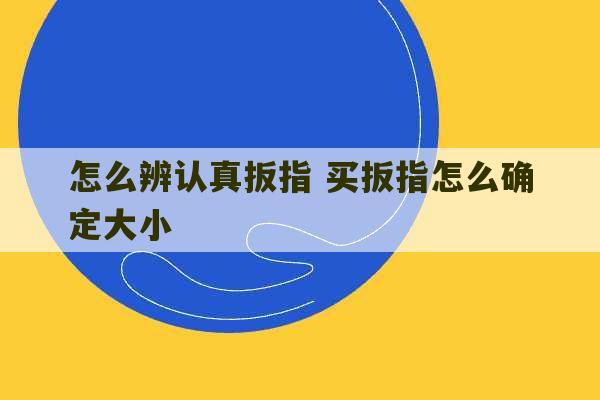 怎么辨认真扳指 买扳指怎么确定大小